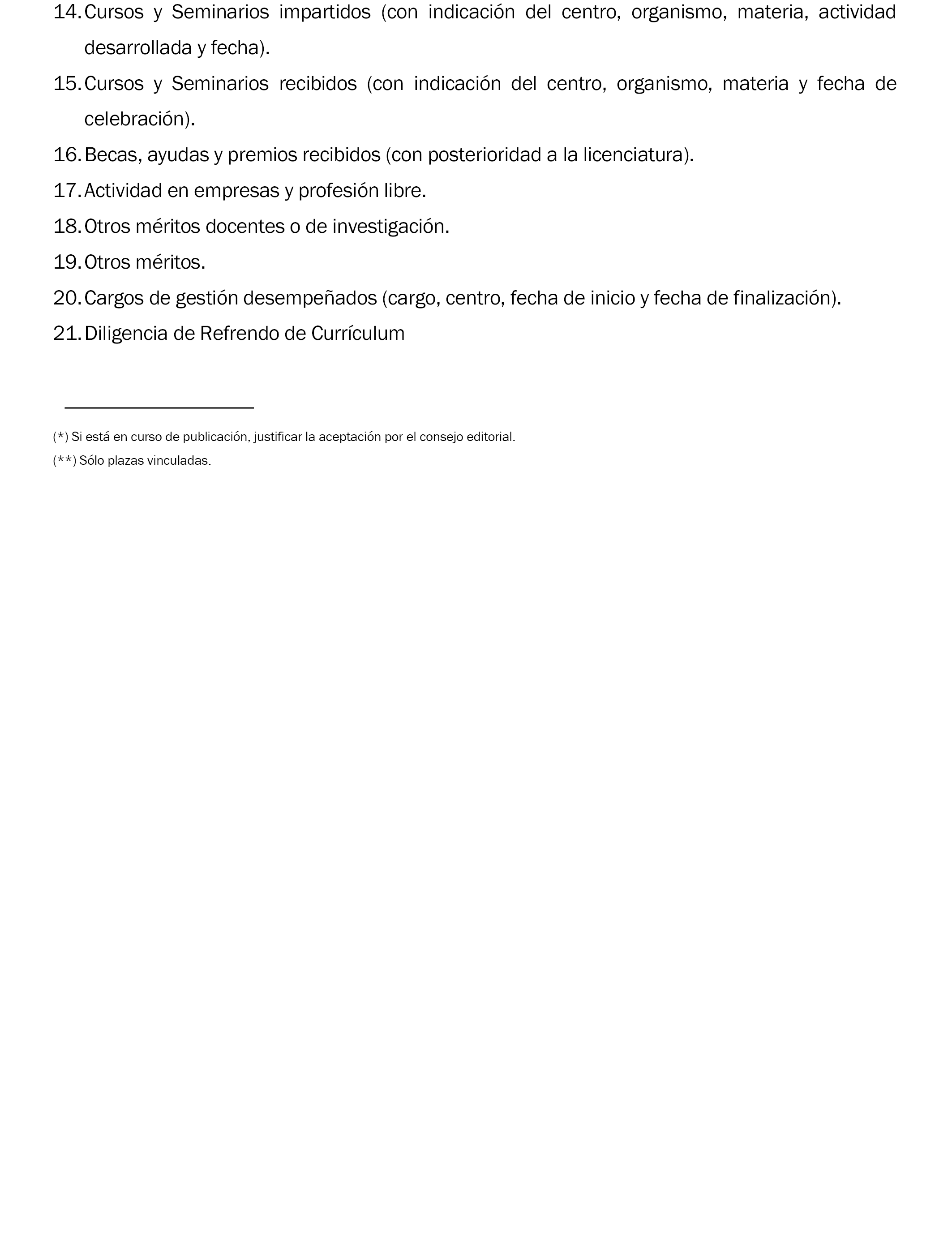 14. Cursos y Seminarios impartidos (con indicación del centro, organismo, materia, actividad desarrollada y fecha).

15. Cursos y Seminarios recibidos (con indicación del centro, organismo, materia y fecha de celebración).

16. Becas, ayudas y premios recibidos (con posterioridad a la licenciatura).

17. Actividad en empresas y profesión libre.

18. Otros méritos docentes o de investigación.

19. Otros méritos.

20. Cargos de gestión desempeñados (cargo, centro, fecha de inicio y fecha de finalización).

21. Diligencia de Refrendo de Currículum

(*) Si está en curso de publicación, justificar la aceptación por el consejo editorial.

(**) Sólo plazas vinculadas.